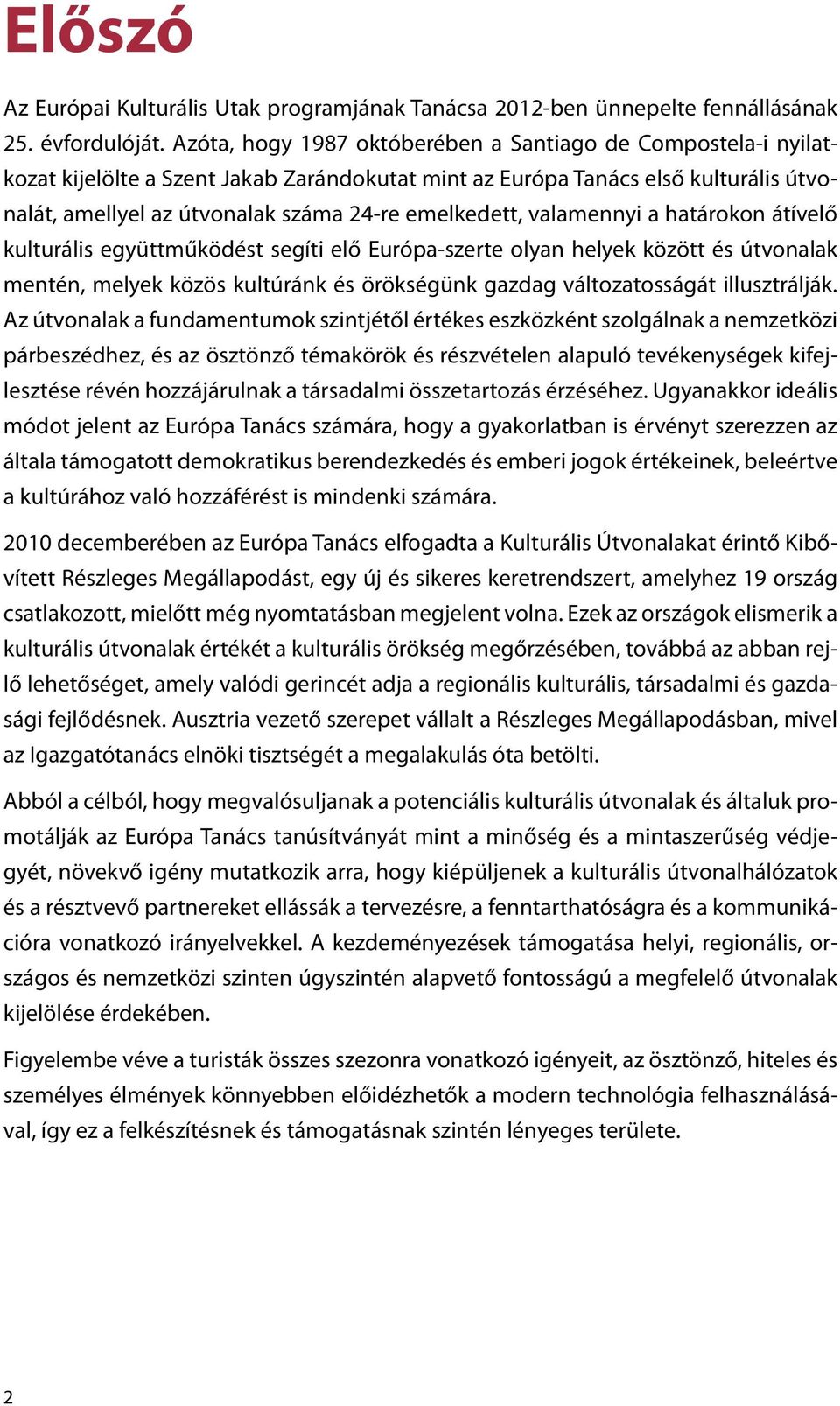 Előszó

Az Európai Kulturális Utak programjának Tanácsa 2012-ben ünnepelte fennállásának 25. évfordulóját. Azóta, hogy 1987 októberében a Santiago de Compostela-i nyilatkozat kijelölte a Szent Jakab Zarándokutat mint az Európa Tanács első kulturális útvonalát, amellyel az útvonalak száma 24-re emelkedett, valamennyi a határokon átívelő kulturális együttműködést segíti elő Európa-szerte olyan helyek között és útvonalak mentén, melyek közös kultúránk és örökségünk gazdag változatosságát illusztrálják. Az útvonalak a fundamentumok szintjétől értékes eszközként szolgálnak a nemzetközi párbeszédhez, és az ösztönző témakörök és részvételen alapuló tevékenységek kifejlesztése révén hozzájárulnak a társadalmi összetartozás érzéséhez. Ugyanakkor ideális módot jelent az Európa Tanács számára, hogy a gyakorlatban is érvényt szerezzen az általa támogatott demokratikus berendezkedés és emberi jogok értékeinek, beleértve a kultúrához való hozzáférést is mindenki számára.

2010 decemberében az Európa Tanács elfogadta a Kulturális Útvonalakat érintő Kibővített Részleges Megállapodást, egy új és sikeres keretrendszert, amelyhez 19 ország csatlakozott, mielőtt még nyomtatásban megjelent volna. Ezek az országok elismerik a kulturális útvonalak értékét a kulturális örökség megőrzésében, továbbá az abban rejlő lehetőséget, amely valódi gerincét adja a regionális kulturális, társadalmi és gazdasági fejlődésnek. Ausztria vezető szerepet vállalt a Részleges Megállapodásban, mivel az Igazgatótanács elnöki tisztségét a megalakulás óta betölti.

Abból a célból, hogy megvalósuljanak a potenciális kulturális útvonalak és általuk promotálják az Európa Tanács tanúsítványát mint a minőség és a mintaszerűség védjegyét, növekvő igény mutatkozik arra, hogy kiépüljenek a kulturális útvonalhálózatok és a résztvevő partnereket ellássák a tervezésre, a fenntarthatóságra és a kommunikációra vonatkozó irányelvekkel. A kezdeményezések támogatása helyi, regionális, országos és nemzetközi szinten úgyszintén alapvető fontosságú a megfelelő útvonalak kijelölése érdekében.

Figyelembe véve a turisták összes szezonra vonatkozó igényeit, az ösztönző, hiteles és személyes élmények könnyebben előidézhetők a modern technológia felhasználásával, így ez a felkészítésnek és támogatásnak szintén lényeges területe.

2